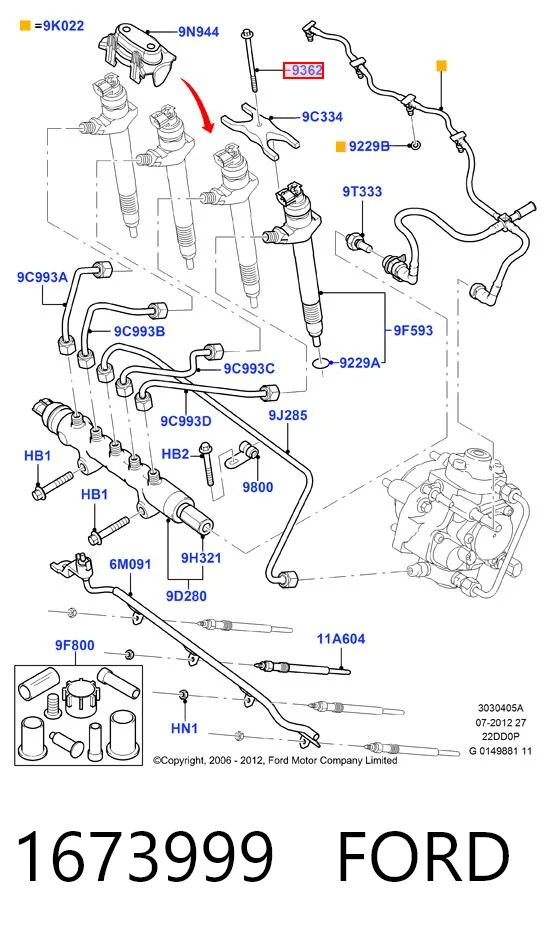 =9K022
9N944
9362
9C334
9229B
9T333
9C993A
9C993B
9F593
9229A
9C993C
9C993D
9J285
HB1
HB2
9800
HB1
9H321
9D280
6M091
9F800
11A604
HN1
3030405A
07-2012 27
22DD0P
G 0149881 11
©Copyright, 2006 - 2012, Ford Motor Company Limited

1673999 FORD